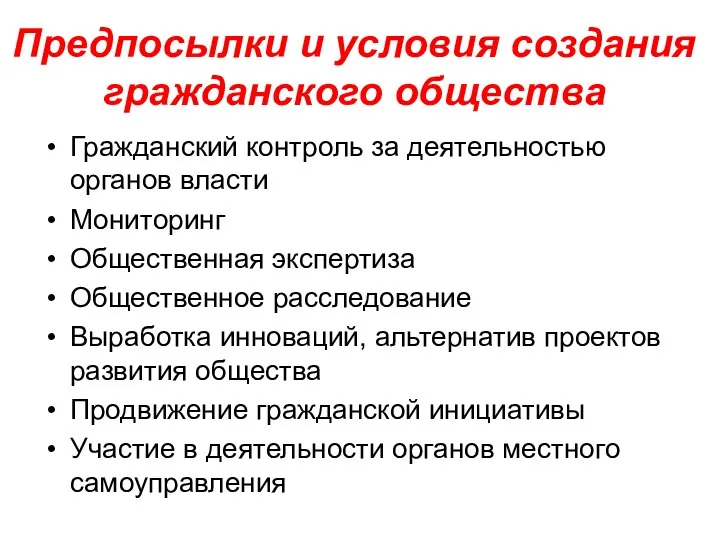 Предпосылки и условия создания гражданского общества

• Гражданский контроль за деятельностью органов власти
• Мониторинг
• Общественная экспертиза
• Общественное расследование
• Выработка инноваций, альтернатив проектов развития общества
• Продвижение гражданской инициативы
• Участие в деятельности органов местного самоуправления